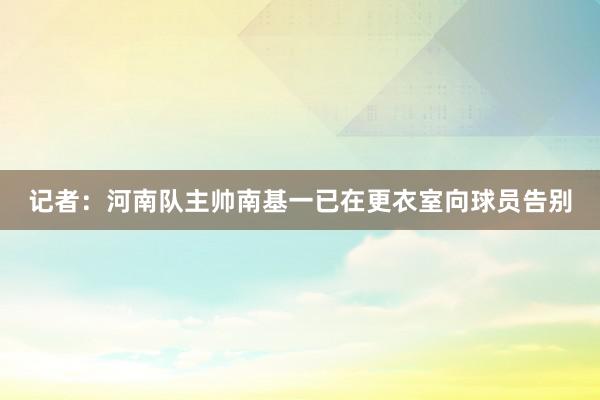 记者：河南队主帅南基一已在更衣室向球员告别